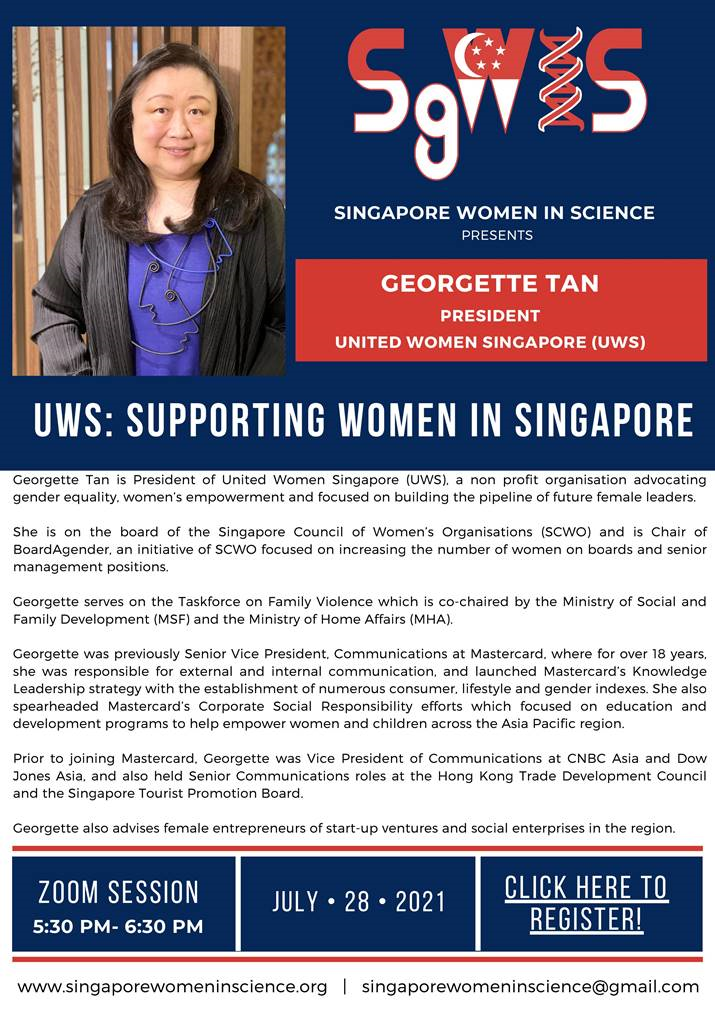 SgWiS

SINGAPORE WOMEN IN SCIENCE
PRESENTS

GEORGETTE TAN
PRESIDENT
UNITED WOMEN SINGAPORE (UWS)

UWS: SUPPORTING WOMEN IN SINGAPORE

Georgette Tan is President of United Women Singapore (UWS), a non profit organisation advocating gender equality, women's empowerment and focused on building the pipeline of future female leaders.

She is on the board of the Singapore Council of Women's Organisations (SCWO) and is Chair of BoardAgender, an initiative of SCWO focused on increasing the number of women on boards and senior management positions.

Georgette serves on the Taskforce on Family Violence which is co-chaired by the Ministry of Social and Family Development (MSF) and the Ministry of Home Affairs (MHA).

Georgette was previously Senior Vice President, Communications at Mastercard, where for over 18 years, she was responsible for external and internal communication, and launched Mastercard's Knowledge Leadership strategy with the establishment of numerous consumer, lifestyle and gender indexes. She also spearheaded Mastercard's Corporate Social Responsibility efforts which focused on education and development programs to help empower women and children across the Asia Pacific region.

Prior to joining Mastercard, Georgette was Vice President of Communications at CNBC Asia and Dow Jones Asia, and also held Senior Communications roles at the Hong Kong Trade Development Council and the Singapore Tourist Promotion Board.

Georgette also advises female entrepreneurs of start-up ventures and social enterprises in the region.

ZOOM SESSION
5:30 PM- 6:30 PM

JULY • 28 • 2021

CLICK HERE TO REGISTER!

www.singaporewomeninscience.org | singaporewomeninscience@gmail.com